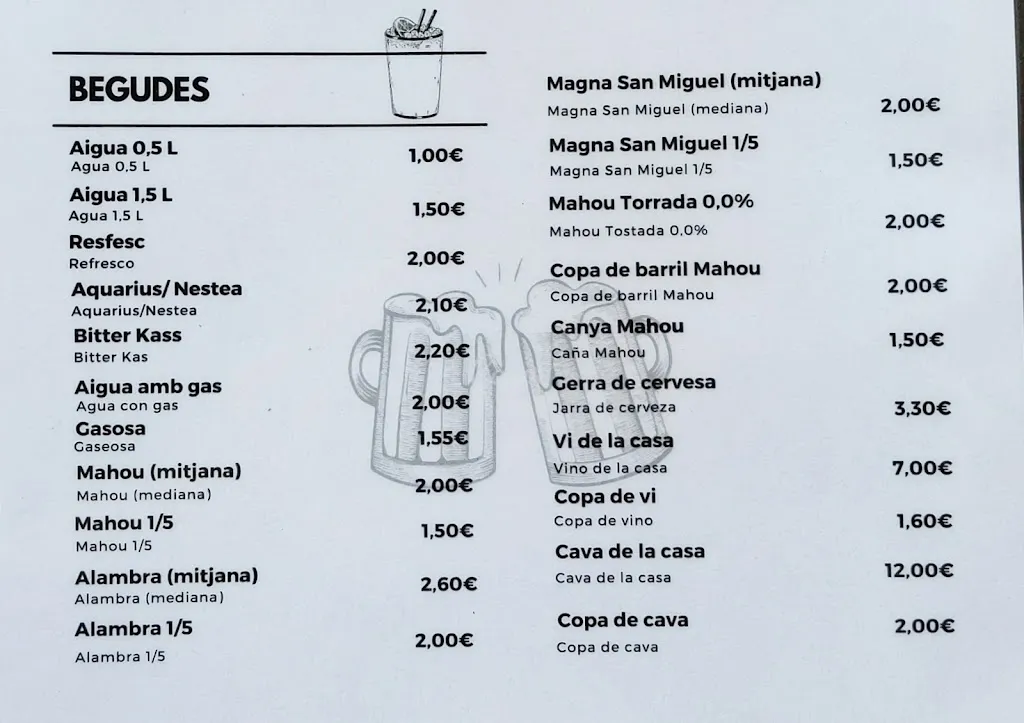 BEGUDES

Aigua 0,5 L
Agua 0,5 L
1,00€

Aigua 1,5 L
Agua 1,5 L
1,50€

Resfesc
Refresco
2,00€

Aquarius/ Nestea
Aquarius/Nestea
2,10€

Bitter Kass
Bitter Kas
2,20€

Aigua amb gas
Agua con gas
2,00€

Gasosa
Gaseosa
1,55€

Mahou (mitjana)
Mahou (mediana)
2,00€

Mahou 1/5
Mahou 1/5
1,50€

Alambra (mitjana)
Alambra (mediana)
2,60€

Alambra 1/5
Alambra 1/5
2,00€

Magna San Miguel (mitjana)
Magna San Miguel (mediana)
2,00€

Magna San Miguel 1/5
Magna San Miguel 1/5
1,50€

Mahou Torrada 0,0%
Mahou Tostada 0,0%
2,00€

Copa de barril Mahou
Copa de barril Mahou
2,00€

Canya Mahou
Caña Mahou
1,50€

Gerra de cervesa
Jarra de cerveza
3,30€

Vi de la casa
Vino de la casa
7,00€

Copa de vi
Copa de vino
1,60€

Cava de la casa
Cava de la casa
12,00€

Copa de cava
Copa de cava
2,00€